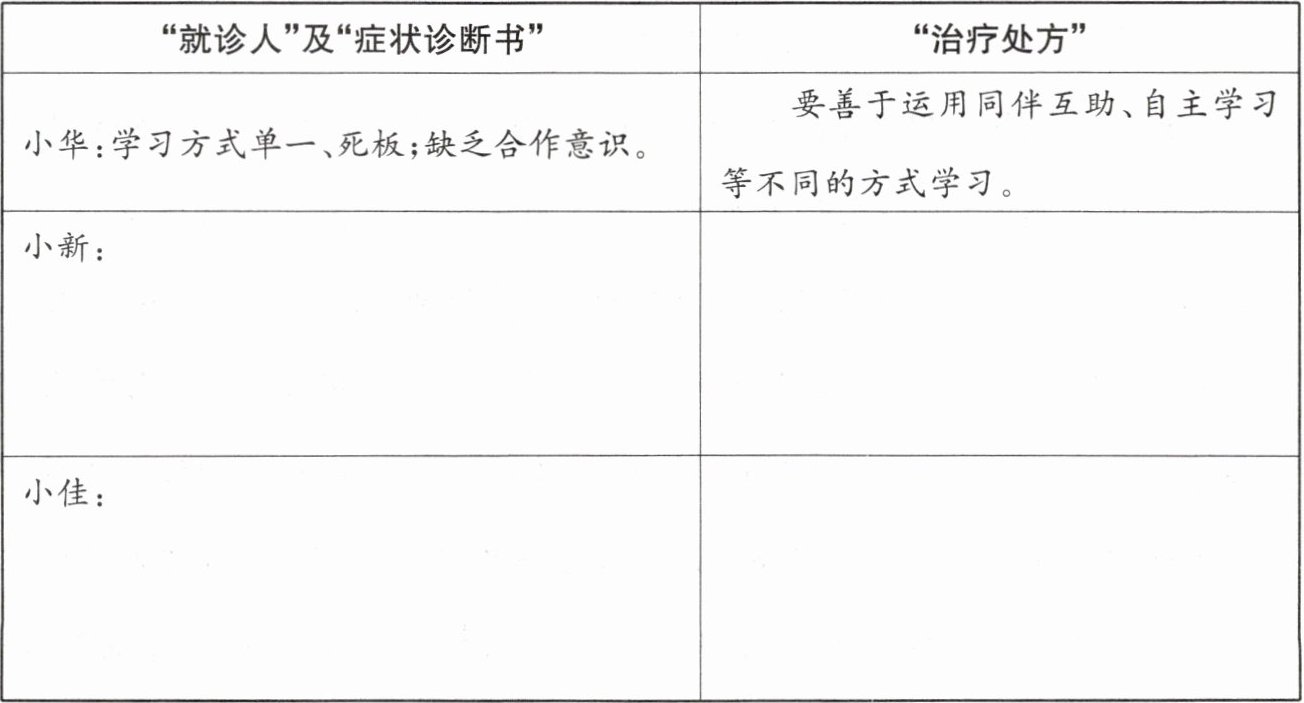 | “就诊人”及“症状诊断书” | “治疗处方” |
|---|---|
| 小华:学习方式单一、死板;缺乏合作意识。 | 要善于运用同伴互助、自主学习等不同的方式学习。 |
| 小新: | |
| 小佳: | |